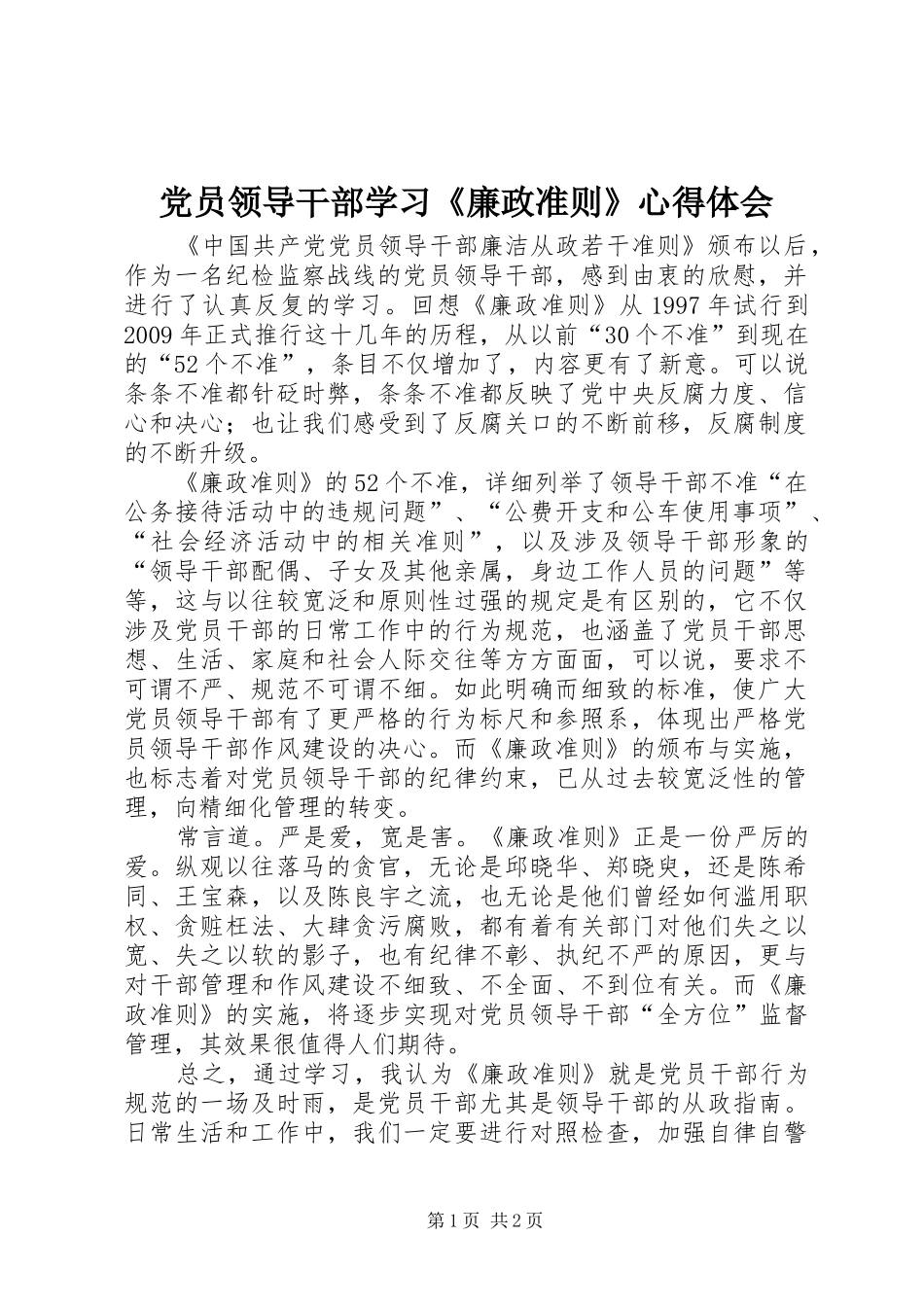 党员领导干部学习《廉政准则》心得体会

《中国共产党党员领导干部廉洁从政若干准则》颁布以后，作为一名纪检监察战线的党员领导干部，感到由衷的欣慰，并进行了认真反复的学习。回想《廉政准则》从1997年试行到2009年正式推行这十几年的历程，从以前“30个不准”到现在的“52个不准”，条目不仅增加了，内容更有了新意。可以说条条不准都针砭时弊，条条不准都反映了党中央反腐力度、信心和决心；也让我们感受到了反腐关口的不断前移，反腐制度的不断升级。

《廉政准则》的52个不准，详细列举了领导干部不准“在公务接待活动中的违规问题”、“公费开支和公车使用事项”、“社会经济活动中的相关准则”，以及涉及领导干部形象的“领导干部配偶、子女及其他亲属，身边工作人员的问题”等等，这与以往较宽泛和原则性过强的规定是有区别的，它不仅涉及党员干部的日常工作中的行为规范，也涵盖了党员干部思想、生活、家庭和社会人际交往等方方面面，可以说，要求不可谓不严、规范不可谓不细。如此明确而细致的标准，使广大党员领导干部有了更严格的行为标尺和参照系，体现出严格党员领导干部作风建设的决心。而《廉政准则》的颁布与实施，也标志着对党员领导干部的纪律约束，已从过去较宽泛性的管理，向精细化管理的转变。

常言道。严是爱，宽是害。《廉政准则》正是一份严厉的爱。纵观以往落马的贪官，无论是邱晓华、郑晓臾，还是陈希同、王宝森，以及陈良宇之流，也无论是他们曾经如何滥用职权、贪赃枉法、大肆贪污腐败，都有着有关部门对他们失之以宽、失之以软的影子，也有纪律不彰、执纪不严的原因，更与对干部管理和作风建设不细致、不全面、不到位有关。而《廉政准则》的实施，将逐步实现对党员领导干部“全方位”监督管理，其效果很值得人们期待。

总之，通过学习，我认为《廉政准则》就是党员干部行为规范的一场及时雨，是党员干部尤其是领导干部的从政指南。日常生活和工作中，我们一定要进行对照检查，加强自律自警

第1页 共2页